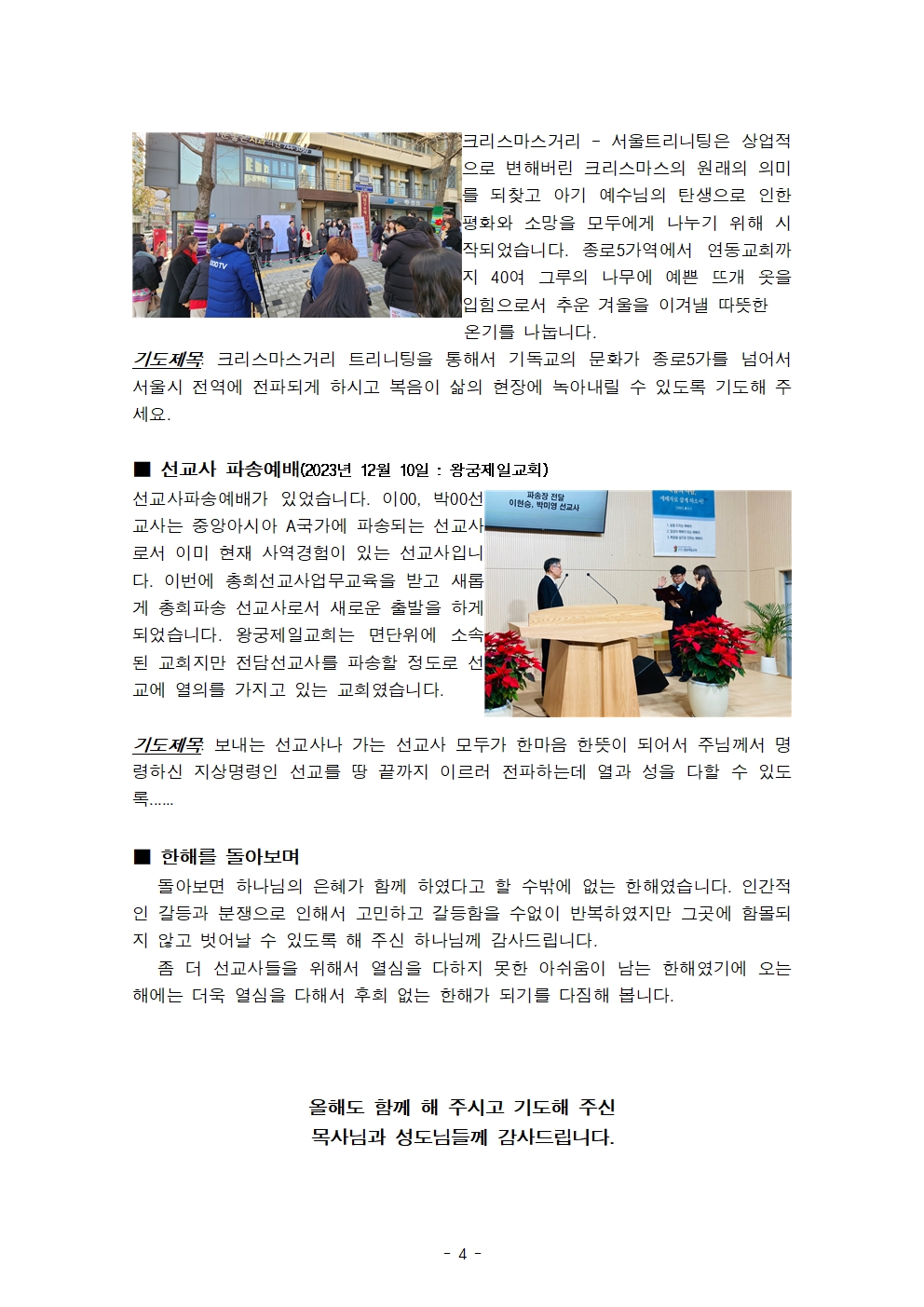 크리스마스거리 – 서울트리니팅은 상업적으로 변해버린 크리스마스의 원래의 의미를 되찾고 아기 예수님의 탄생으로 인한 평화와 소망을 모두에게 나누기 위해 시작되었습니다. 종로5가역에서 연동교회까지 40여 그루의 나무에 예쁜 뜨개 옷을 입힘으로서 추운 겨울을 이겨낼 따뜻한 온기를 나눕니다.

기도제목: 크리스마스거리 트리니팅을 통해서 기독교의 문화가 종로5가를 넘어서 서울시 전역에 전파되게 하시고 복음이 삶의 현장에 녹아내릴 수 있도록 기도해 주세요.

■ 선교사 파송예배(2023년 12월 10일 : 왕궁제일교회)

선교사파송예배가 있었습니다. 이00, 박00선교사는 중앙아시아 A국가에 파송되는 선교사로서 이미 현재 사역경험이 있는 선교사입니다. 이번에 총회선교사업무교육을 받고 새롭게 총회파송 선교사로서 새로운 출발을 하게 되었습니다. 왕궁제일교회는 면단위에 소속된 교회지만 전담선교사를 파송할 정도로 선교에 열의를 가지고 있는 교회였습니다.

파송장 전달
이현승, 박미영 선교사

기도제목: 보내는 선교사나 가는 선교사 모두가 한마음 한뜻이 되어서 주님께서 명령하신 지상명령인 선교를 땅 끝까지 이르러 전파하는데 열과 성을 다할 수 있도록......

■ 한해를 돌아보며

돌아보면 하나님의 은혜가 함께 하였다고 할 수밖에 없는 한해였습니다. 인간적인 갈등과 분쟁으로 인해서 고민하고 갈등함을 수없이 반복하였지만 그곳에 함몰되지 않고 벗어날 수 있도록 해 주신 하나님께 감사드립니다.

좀 더 선교사들을 위해서 열심을 다하지 못한 아쉬움이 남는 한해였기에 오는 해에는 더욱 열심을 다해서 후회 없는 한해가 되기를 다짐해 봅니다.

올해도 함께 해 주시고 기도해 주신
목사님과 성도님들께 감사드립니다.

- 4 -